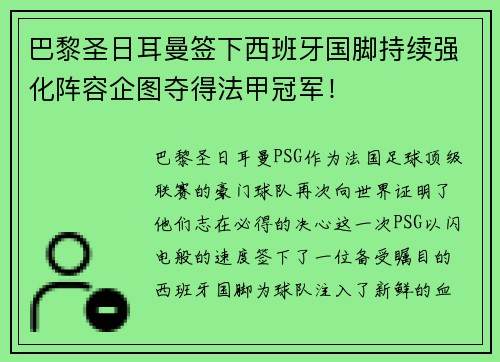 巴黎圣日耳曼签下西班牙国脚持续强化阵容企图夺得法甲冠军！

巴黎圣日耳曼PSG作为法国足球顶级联赛的豪门球队再次向世界证明了他们志在必得的决心这一次PSG以闪电般的速度签下了一位备受瞩目的西班牙国脚为球队注入了新鲜的血